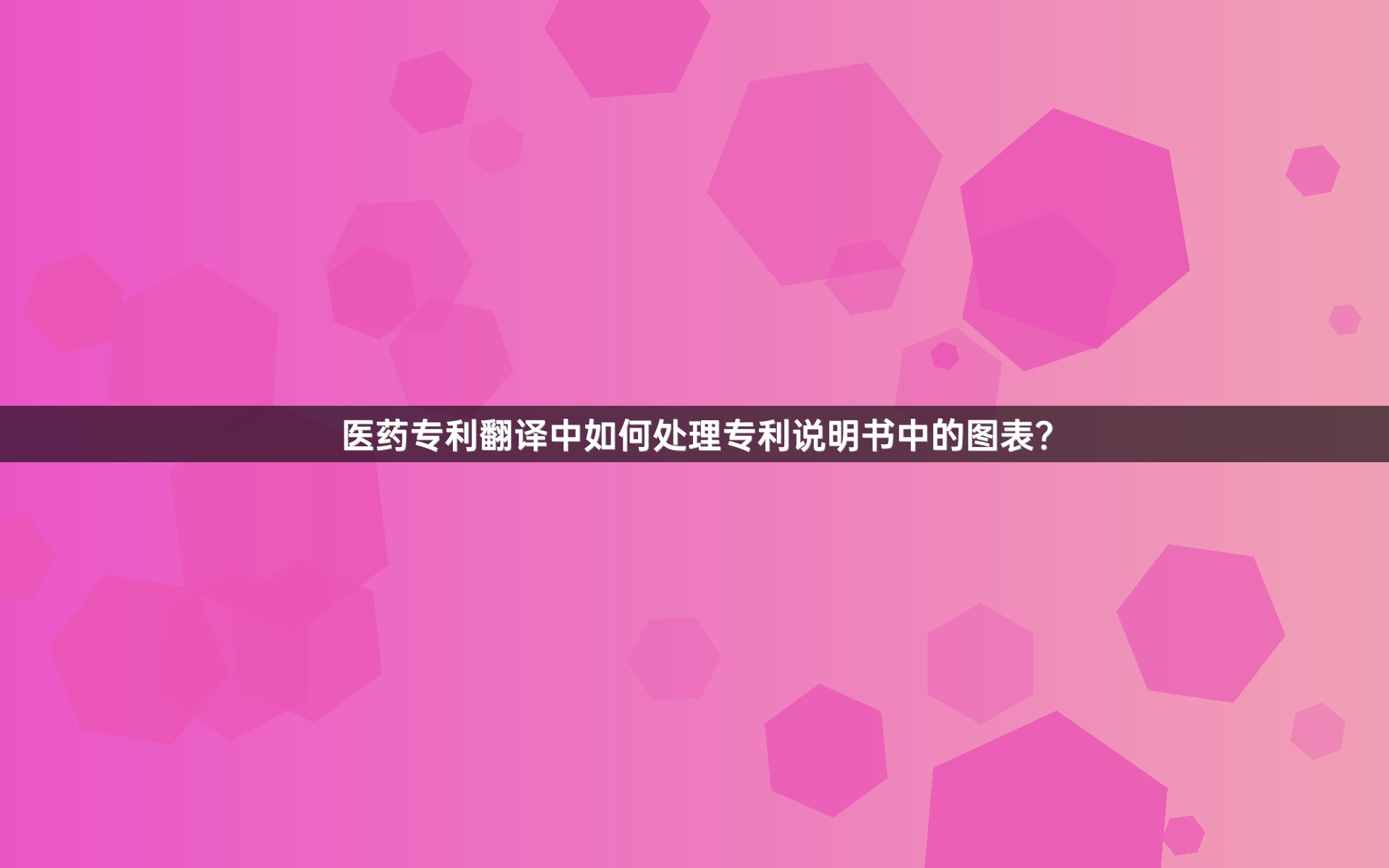 医药专利翻译中如何处理专利说明书中的图表?